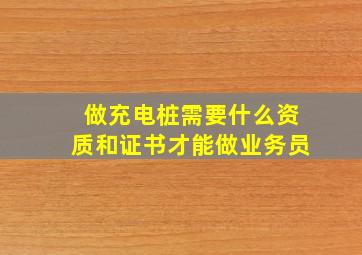 做充电桩需要什么资质和证书才能做业务员